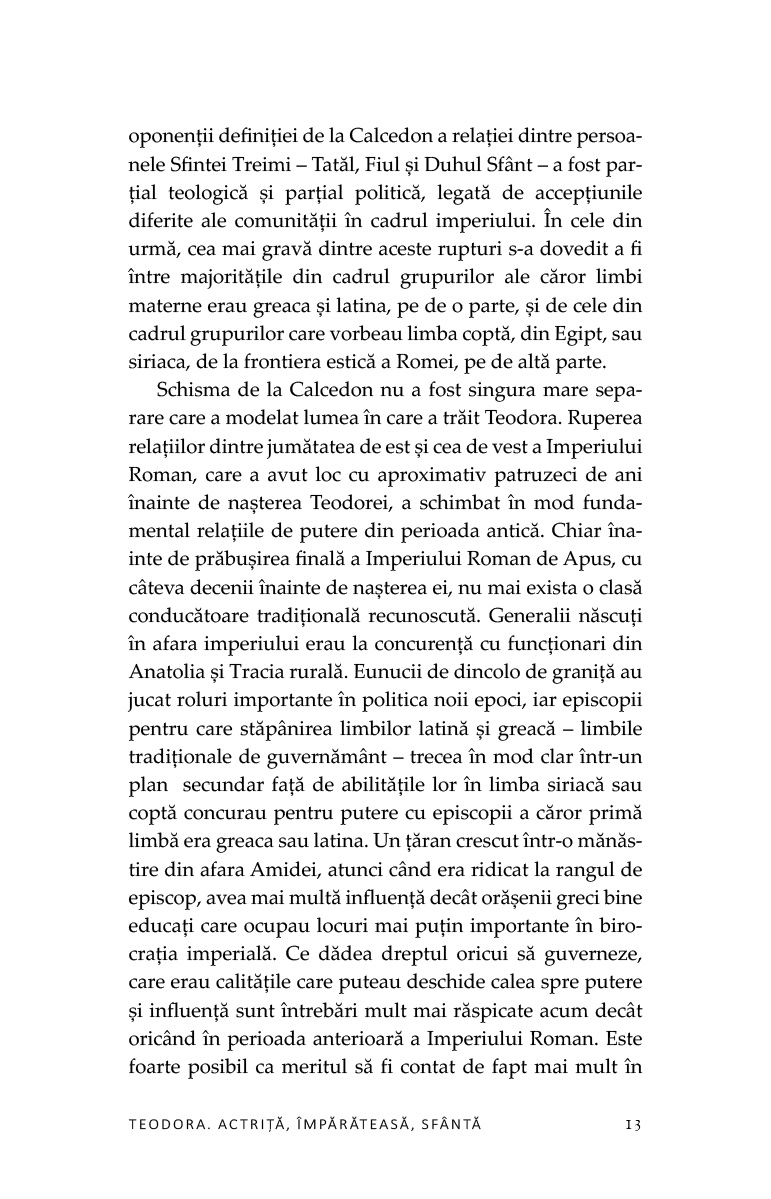 oponenții definiției de la Calcedon a relației dintre persoanele Sfintei Treimi – Tatăl, Fiul și Duhul Sfânt – a fost parțial teologică și parțial politică, legată de accepțiunile diferite ale comunității în cadrul imperiului. În cele din urmă, cea mai gravă dintre aceste rupturi s-a dovedit a fi între majoritățile din cadrul grupurilor ale căror limbi materne erau greaca și latina, pe de o parte, și de cele din cadrul grupurilor care vorbeau limba coptă, din Egipt, sau siriaca, de la frontiera estică a Romei, pe de altă parte.

Schisma de la Calcedon nu a fost singura mare separare care a modelat lumea în care a trăit Teodora. Ruperea relațiilor dintre jumătatea de est și cea de vest a Imperiului Roman, care a avut loc cu aproximativ patruzeci de ani înainte de nașterea Teodorei, a schimbat în mod fundamental relațiile de putere din perioada antică. Chiar înainte de prăbușirea finală a Imperiului Roman de Apus, cu câteva decenii înainte de nașterea ei, nu mai exista o clasă conducătoare tradițională recunoscută. Generalii născuți în afara imperiului erau la concurență cu funcționari din Anatolia și Tracia rurală. Eunucii de dincolo de graniță au jucat roluri importante în politica noii epoci, iar episcopii pentru care stăpânirea limbilor latină și greacă – limbile tradiționale de guvernământ – trecea în mod clar într-un plan secundar față de abilitățile lor în limba siriacă sau coptă concurau pentru putere cu episcopii a căror primă limbă era greaca sau latina. Un țăran crescut într-o mănăstire din afara Amidei, atunci când era ridicat la rangul de episcop, avea mai multă influență decât orășenii greci bine educați care ocupau locuri mai puțin importante în birocrația imperială. Ce dădea dreptul oricui să guverneze, care erau calitățile care puteau deschide calea spre putere și influență sunt întrebări mult mai răspicate acum decât oricând în perioada anterioară a Imperiului Roman. Este foarte posibil ca meritul să fi contat de fapt mai mult în

TEODORA. ACTRIȚĂ, ÎMPĂRĂTEASĂ, SFÂNTĂ 13